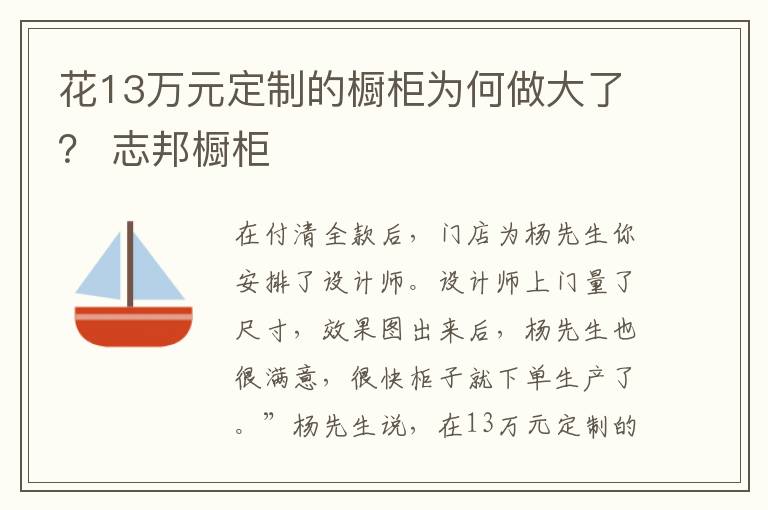 花13万元定制的橱柜为何做大了？ 志邦橱柜

在付清全款后，门店为杨先生你安排了设计师。设计师上门量了尺寸，效果图出来后，杨先生也很满意，很快柜子就下单生产了。”杨先生说，在13万元定制的